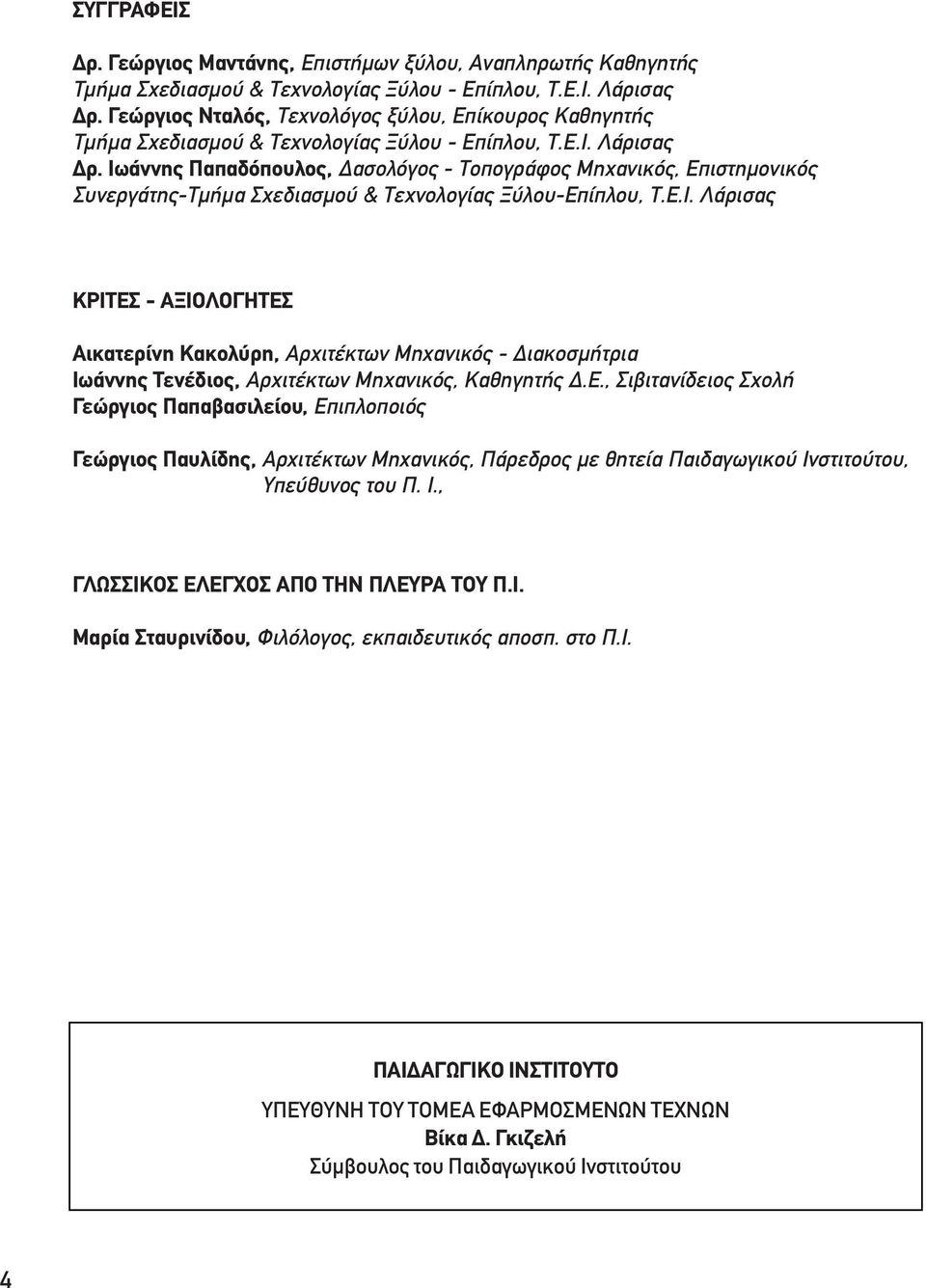 ΣΥΓΓΡΑΦΕΙΣ

Δρ. Γεώργιος Μαντάνης, Επιστήμων ξύλου, Αναπληρωτής Καθηγητής Τμήμα Σχεδιασμού & Τεχνολογίας Ξύλου - Επίπλου, Τ.Ε.Ι. Λάρισας
Δρ. Γεώργιος Νταλός, Τεχνολόγος ξύλου, Επίκουρος Καθηγητής Τμήμα Σχεδιασμού & Τεχνολογίας Ξύλου - Επίπλου, Τ.Ε.Ι. Λάρισας
Δρ. Ιωάννης Παπαδόπουλος, Δασολόγος - Τοπογράφος Μηχανικός, Επιστημονικός Συνεργάτης-Τμήμα Σχεδιασμού & Τεχνολογίας Ξύλου-Επίπλου, Τ.Ε.Ι. Λάρισας

ΚΡΙΤΕΣ - ΑΞΙΟΛΟΓΗΤΕΣ

Αικατερίνη Κακολύρη, Αρχιτέκτων Μηχανικός - Διακοσμήτρια
Ιωάννης Τενέδιος, Αρχιτέκτων Μηχανικός, Καθηγητής Δ.Ε., Σιβιτανίδειος Σχολή
Γεώργιος Παπαβασιλείου, Επιπλοποιός

Γεώργιος Παυλίδης, Αρχιτέκτων Μηχανικός, Πάρεδρος με θητεία Παιδαγωγικού Ινστιτούτου, Υπεύθυνος του Π. Ι.,

ΓΛΩΣΣΙΚΟΣ ΕΛΕΓΧΟΣ ΑΠΟ ΤΗΝ ΠΛΕΥΡΑ ΤΟΥ Π.Ι.

Μαρία Σταυρινίδου, Φιλόλογος, εκπαιδευτικός αποσπ. στο Π.Ι.

ΠΑΙΔΑΓΩΓΙΚΟ ΙΝΣΤΙΤΟΥΤΟ

ΥΠΕΥΘΥΝΗ ΤΟΥ ΤΟΜΕΑ ΕΦΑΡΜΟΣΜΕΝΩΝ ΤΕΧΝΩΝ
Βίκα Δ. Γκιζελή
Σύμβουλος του Παιδαγωγικού Ινστιτούτου

4